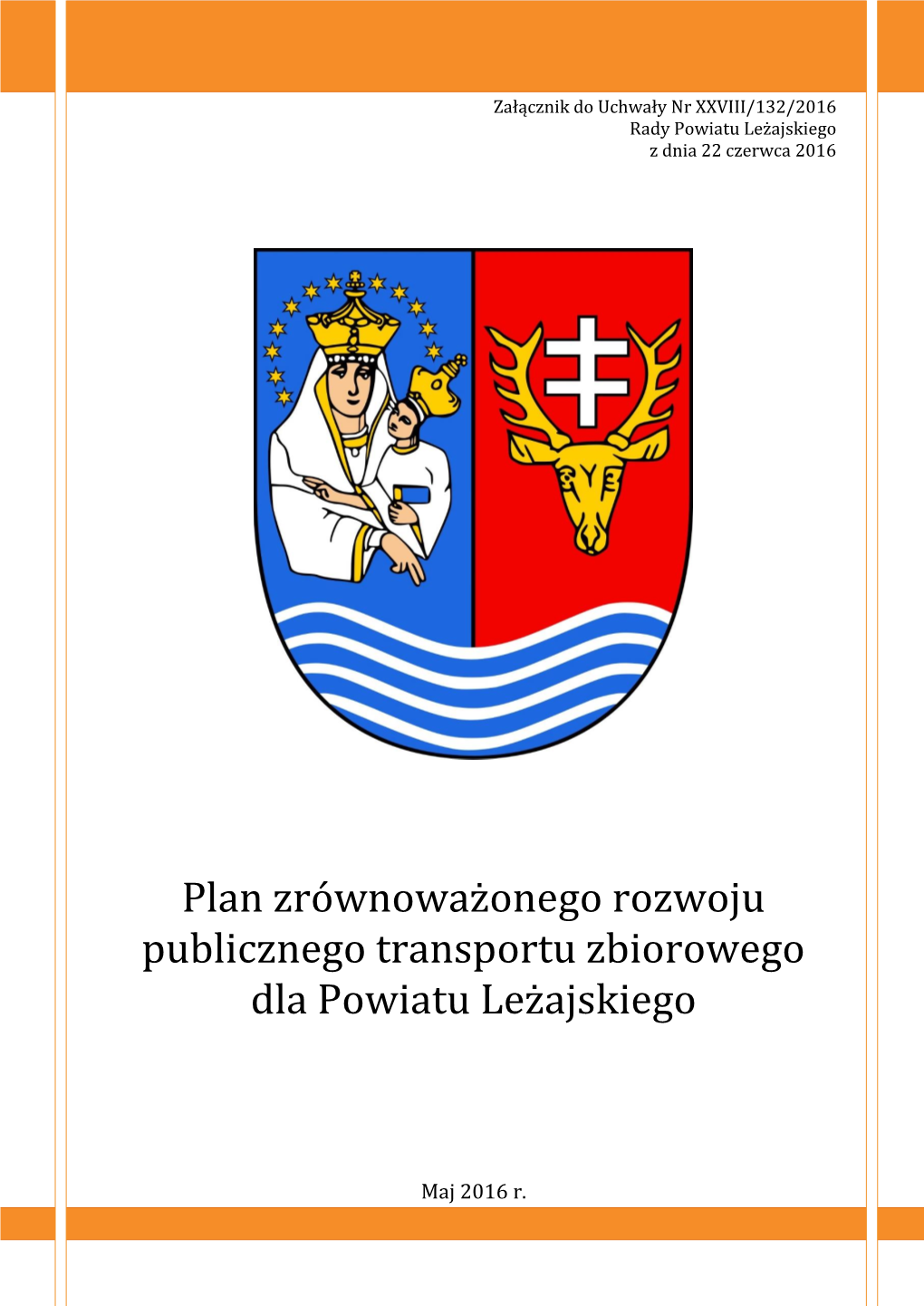 Załącznik do Uchwały Nr XXVIII/132/2016
Rady Powiatu Leżajskiego
z dnia 22 czerwca 2016

Plan zrównoważonego rozwoju publicznego transportu zbiorowego dla Powiatu Leżajskiego

Maj 2016 r.